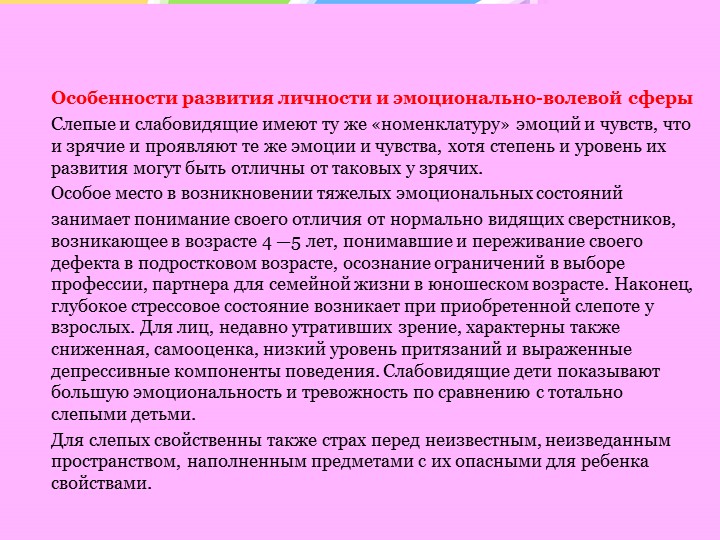 Особенности развития личности и эмоционально-волевой сферы

Слепые и слабовидящие имеют ту же «номенклатуру» эмоций и чувств, что и зрячие и проявляют те же эмоции и чувства, хотя степень и уровень их развития могут быть отличны от таковых у зрячих.

Особое место в возникновении тяжелых эмоциональных состояний

занимает понимание своего отличия от нормально видящих сверстников, возникающее в возрасте 4 —5 лет, понимавшие и переживание своего дефекта в подростковом возрасте, осознание ограничений в выборе профессии, партнера для семейной жизни в юношеском возрасте. Наконец, глубокое стрессовое состояние возникает при приобретенной слепоте у взрослых. Для лиц, недавно утративших зрение, характерны также сниженная, самооценка, низкий уровень притязаний и выраженные депрессивные компоненты поведения. Слабовидящие дети показывают большую эмоциональность и тревожность по сравнению с тотально слепыми детьми.

Для слепых свойственны также страх перед неизвестным, неизведанным пространством, наполненным предметами с их опасными для ребенка свойствами.